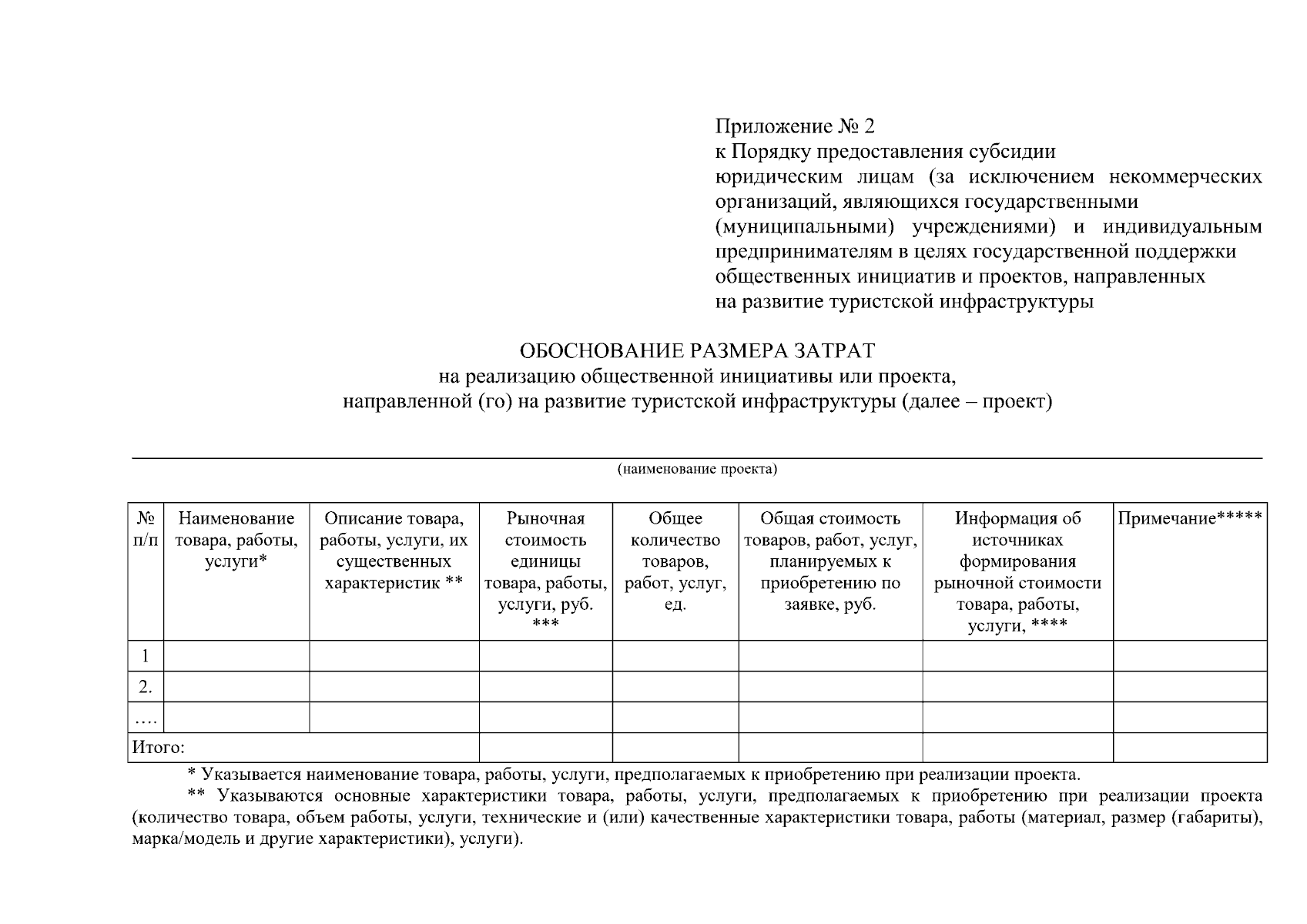 Приложение № 2
к Порядку предоставления субсидии
юридическим лицам (за исключением некоммерческих организаций, являющихся государственными (муниципальными) учреждениями) и индивидуальным предпринимателям в целях государственной поддержки общественных инициатив и проектов, направленных на развитие туристской инфраструктуры

ОБОСНОВАНИЕ РАЗМЕРА ЗАТРАТ
на реализацию общественной инициативы или проекта, направленной (го) на развитие туристской инфраструктуры (далее – проект)

(наименование проекта)

| № п/п | Наименование товара, работы, услуги* | Описание товара, работы, услуги, их существенных характеристик ** | Рыночная стоимость единицы товара, работы, услуги, руб. *** | Общее количество товаров, работ, услуг, ед. | Общая стоимость товаров, работ, услуг, планируемых к приобретению по заявке, руб. | Информация об источниках формирования рыночной стоимости товара, работы, услуги, **** | Примечание***** |
|---|---|---|---|---|---|---|---|
| 1 | | | | | | | |
| 2. | | | | | | | |
| .... | | | | | | | |
| Итого: | | | | | | | |

* Указывается наименование товара, работы, услуги, предполагаемых к приобретению при реализации проекта.
** Указываются основные характеристики товара, работы, услуги, предполагаемых к приобретению при реализации проекта (количество товара, объем работы, услуги, технические и (или) качественные характеристики товара, работы (материал, размер (габариты), марка/модель и другие характеристики), услуги).